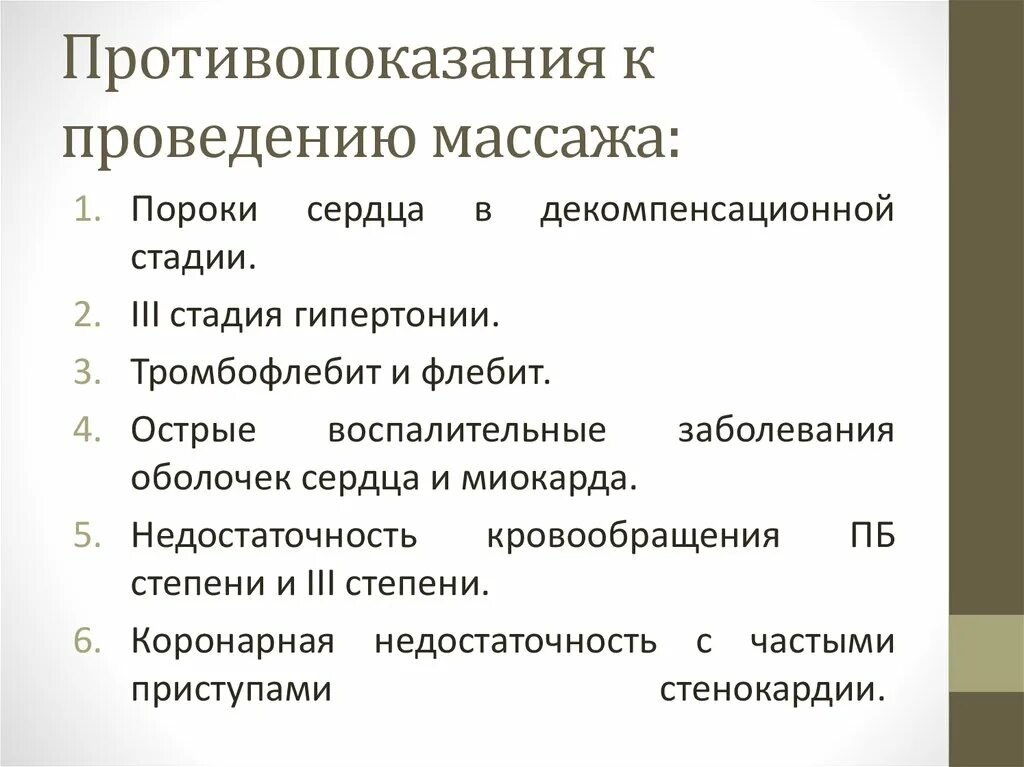 Противопоказания к проведению массажа:

1. Пороки сердца в декомпенсационной стадии.
2. III стадия гипертонии.
3. Тромбофлебит и флебит.
4. Острые воспалительные заболевания оболочек сердца и миокарда.
5. Недостаточность кровообращения ПБ степени и III степени.
6. Коронарная недостаточность с частыми приступами стенокардии.